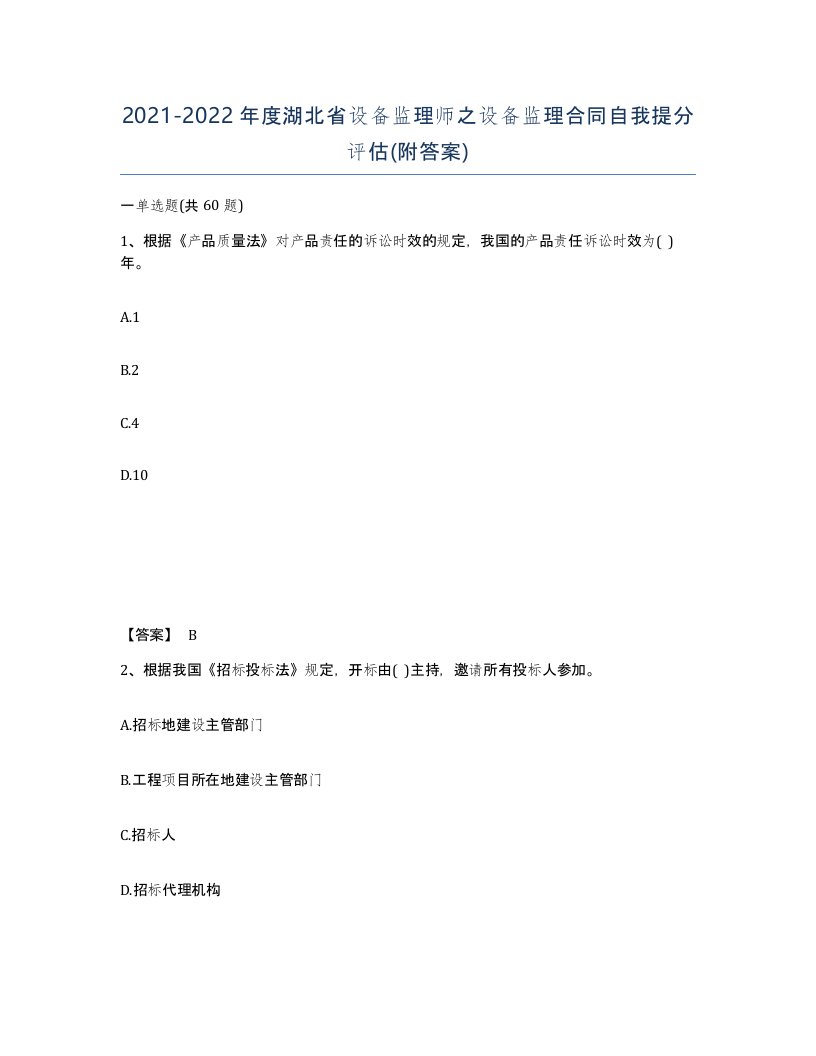 2021-2022年度湖北省设备监理师之设备监理合同自我提分评估(附答案)

一单选题(共 60 题)

1、根据《产品质量法》对产品责任的诉讼时效的规定，我国的产品责任诉讼时效为( )年。

A.1

B.2

C.4

D.10

【答案】 B

2、根据我国《招标投标法》规定，开标由( )主持，邀请所有投标人参加。

A.招标地建设主管部门

B.工程项目所在地建设主管部门

C.招标人

D.招标代理机构